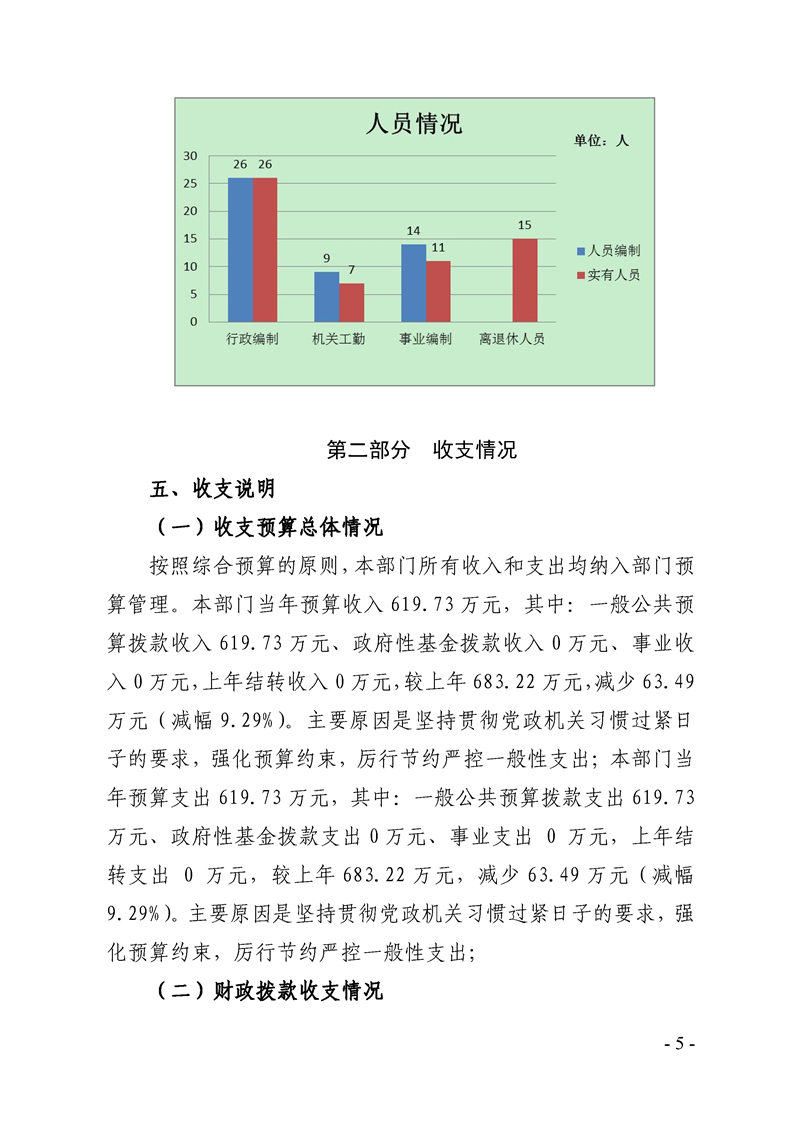 人员情况

单位：人

30
25
20
15
10
5
0

26 26
9 7
14 11
15

行政编制 机关工勤 事业编制 离退休人员

人员编制
实有人员

第二部分 收支情况

五、收支说明

（一）收支预算总体情况

按照综合预算的原则，本部门所有收入和支出均纳入部门预算管理。本部门当年预算收入 619.73 万元，其中：一般公共预算拨款收入 619.73 万元、政府性基金拨款收入 0 万元、事业收入 0 万元，上年结转收入 0 万元，较上年 683.22 万元，减少 63.49 万元（减幅 9.29%）。主要原因是坚持贯彻党政机关习惯过紧日子的要求，强化预算约束，厉行节约严控一般性支出；本部门当年预算支出 619.73 万元，其中：一般公共预算拨款支出 619.73 万元、政府性基金拨款支出 0 万元、事业支出 0 万元，上年结转支出 0 万元，较上年 683.22 万元，减少 63.49 万元（减幅 9.29%）。主要原因是坚持贯彻党政机关习惯过紧日子的要求，强化预算约束，厉行节约严控一般性支出；

（二）财政拨款收支情况

- 5 -